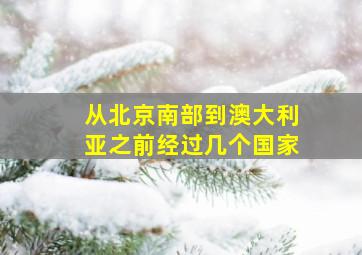 从北京南部到澳大利亚之前经过几个国家